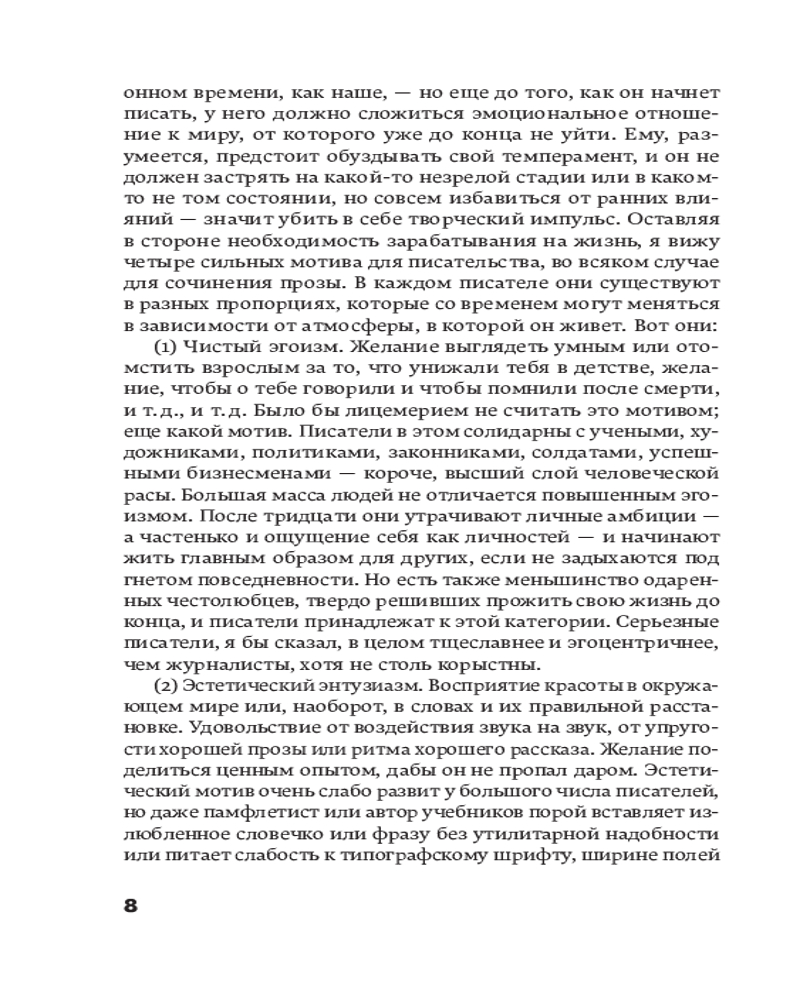 онном времени, как наше, — но еще до того, как он начнет писать, у него должно сложиться эмоциональное отношение к миру, от которого уже до конца не уйти. Ему, разумеется, предстоит обуздывать свой темперамент, и он не должен застрять на какой-то незрелой стадии или в каком-то не том состоянии, но совсем избавиться от ранних влияний — значит убить в себе творческий импульс. Оставляя в стороне необходимость зарабатывания на жизнь, я вижу четыре сильных мотива для писательства, во всяком случае для сочинения прозы. В каждом писателе они существуют в разных пропорциях, которые со временем могут меняться в зависимости от атмосферы, в которой он живет. Вот они:

(1) Чистый эгоизм. Желание выглядеть умным или отомстить взрослым за то, что унижали тебя в детстве, желание, чтобы о тебе говорили и чтобы помнили после смерти, и т. д., и т. д. Было бы лицемерием не считать это мотивом; еще какой мотив. Писатели в этом солидарны с учеными, художниками, политиками, законниками, солдатами, успешными бизнесменами — короче, высший слой человеческой расы. Большая масса людей не отличается повышенным эгоизмом. После тридцати они утрачивают личные амбиции — а частенько и ощущение себя как личностей — и начинают жить главным образом для других, если не задыхаются под гнетом повседневности. Но есть также меньшинство одаренных честолюбцев, твердо решивших прожить свою жизнь до конца, и писатели принадлежат к этой категории. Серьезные писатели, я бы сказал, в целом тщеславнее и эгоцентричнее, чем журналисты, хотя не столь корыстны.

(2) Эстетический энтузиазм. Восприятие красоты в окружающем мире или, наоборот, в словах и их правильной расстановке. Удовольствие от воздействия звука на звук, от упругости хорошей прозы или ритма хорошего рассказа. Желание поделиться ценным опытом, дабы он не пропал даром. Эстетический мотив очень слабо развит у большого числа писателей, но даже памфлетист или автор учебников порой вставляет излюбленное словечко или фразу без утилитарной надобности или питает слабость к типографскому шрифту, ширине полей

8